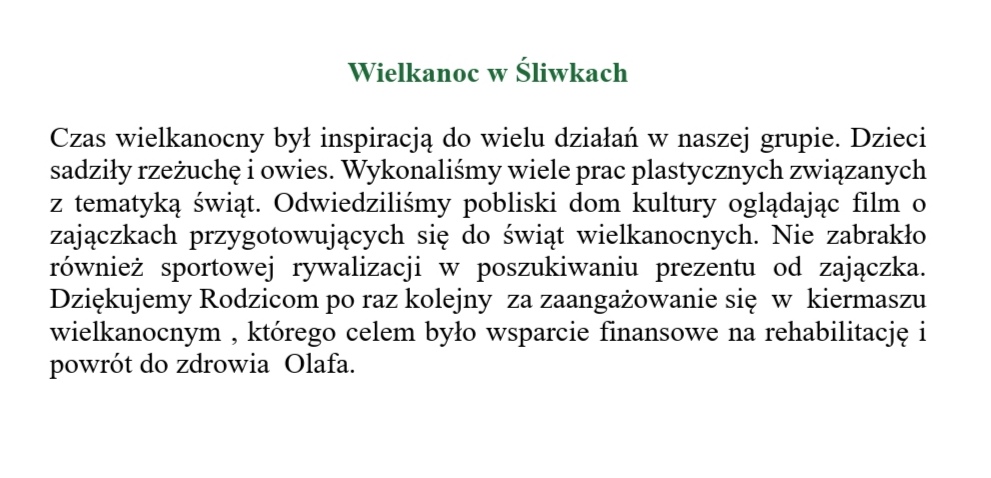 Wielkanoc w Śliwkach

Czas wielkanocny był inspiracją do wielu działań w naszej grupie. Dzieci sadziły rzeżuchę i owies. Wykonaliśmy wiele prac plastycznych związanych z tematyką świąt. Odwiedziliśmy pobliski dom kultury oglądając film o zajączkach przygotowujących się do świąt wielkanocnych. Nie zabrakło również sportowej rywalizacji w poszukiwaniu prezentu od zajączka. Dziękujemy Rodzicom po raz kolejny za zaangażowanie się w kiermaszu wielkanocnym , którego celem było wsparcie finansowe na rehabilitację i powrót do zdrowia Olafa.